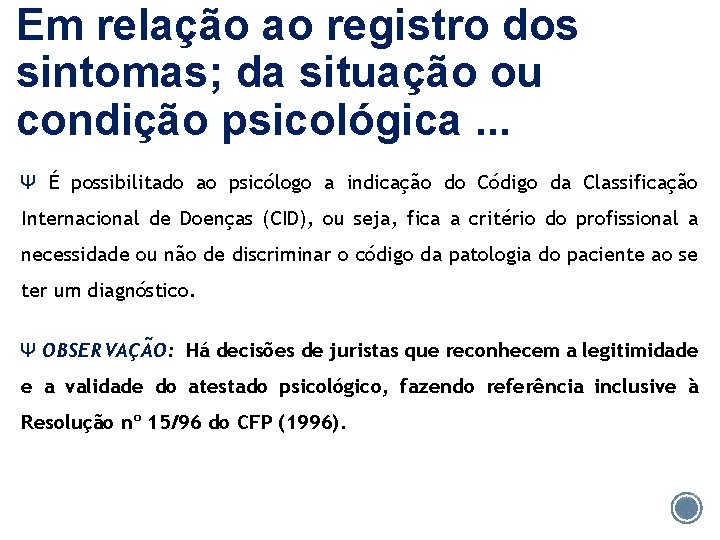 Em relação ao registro dos sintomas; da situação ou condição psicológica ...

Ψ É possibilitado ao psicólogo a indicação do Código da Classificação Internacional de Doenças (CID), ou seja, fica a critério do profissional a necessidade ou não de discriminar o código da patologia do paciente ao se ter um diagnóstico.

Ψ OBSERVAÇÃO: Há decisões de juristas que reconhecem a legitimidade e a validade do atestado psicológico, fazendo referência inclusive à Resolução nº 15/96 do CFP (1996).